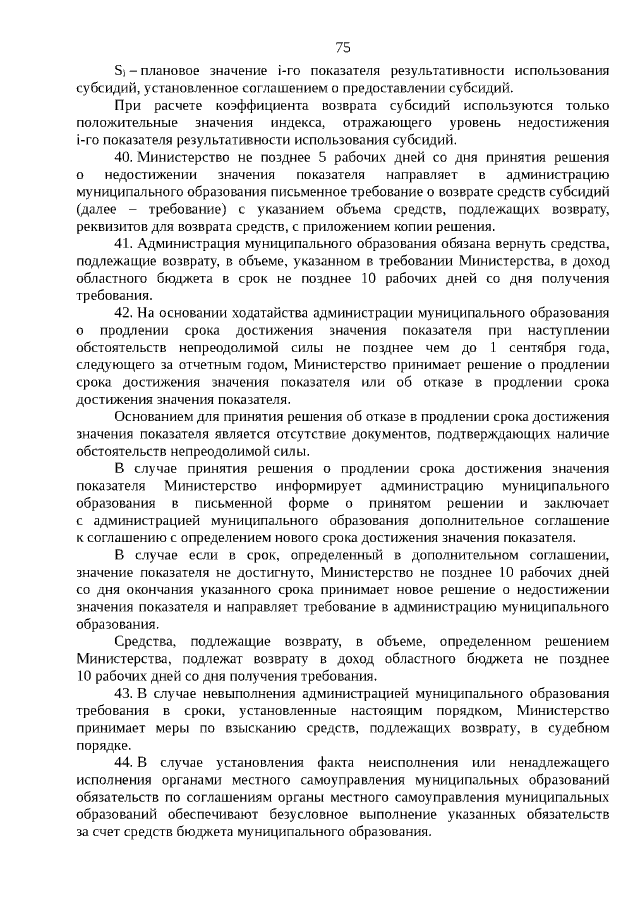 75

$S_i$ – плановое значение i-го показателя результативности использования субсидий, установленное соглашением о предоставлении субсидий.

При расчете коэффициента возврата субсидий используются только положительные значения индекса, отражающего уровень недостижения i-го показателя результативности использования субсидий.

40. Министерство не позднее 5 рабочих дней со дня принятия решения о недостижении значения показателя направляет в администрацию муниципального образования письменное требование о возврате средств субсидий (далее – требование) с указанием объема средств, подлежащих возврату, реквизитов для возврата средств, с приложением копии решения.

41. Администрация муниципального образования обязана вернуть средства, подлежащие возврату, в объеме, указанном в требовании Министерства, в доход областного бюджета в срок не позднее 10 рабочих дней со дня получения требования.

42. На основании ходатайства администрации муниципального образования о продлении срока достижения значения показателя при наступлении обстоятельств непреодолимой силы не позднее чем до 1 сентября года, следующего за отчетным годом, Министерство принимает решение о продлении срока достижения значения показателя или об отказе в продлении срока достижения значения показателя.

Основанием для принятия решения об отказе в продлении срока достижения значения показателя является отсутствие документов, подтверждающих наличие обстоятельств непреодолимой силы.

В случае принятия решения о продлении срока достижения значения показателя Министерство информирует администрацию муниципального образования в письменной форме о принятом решении и заключает с администрацией муниципального образования дополнительное соглашение к соглашению с определением нового срока достижения значения показателя.

В случае если в срок, определенный в дополнительном соглашении, значение показателя не достигнуто, Министерство не позднее 10 рабочих дней со дня окончания указанного срока принимает новое решение о недостижении значения показателя и направляет требование в администрацию муниципального образования.

Средства, подлежащие возврату, в объеме, определенном решением Министерства, подлежат возврату в доход областного бюджета не позднее 10 рабочих дней со дня получения требования.

43. В случае невыполнения администрацией муниципального образования требования в сроки, установленные настоящим порядком, Министерство принимает меры по взысканию средств, подлежащих возврату, в судебном порядке.

44. В случае установления факта неисполнения или ненадлежащего исполнения органами местного самоуправления муниципальных образований обязательств по соглашениям органы местного самоуправления муниципальных образований обеспечивают безусловное выполнение указанных обязательств за счет средств бюджета муниципального образования.